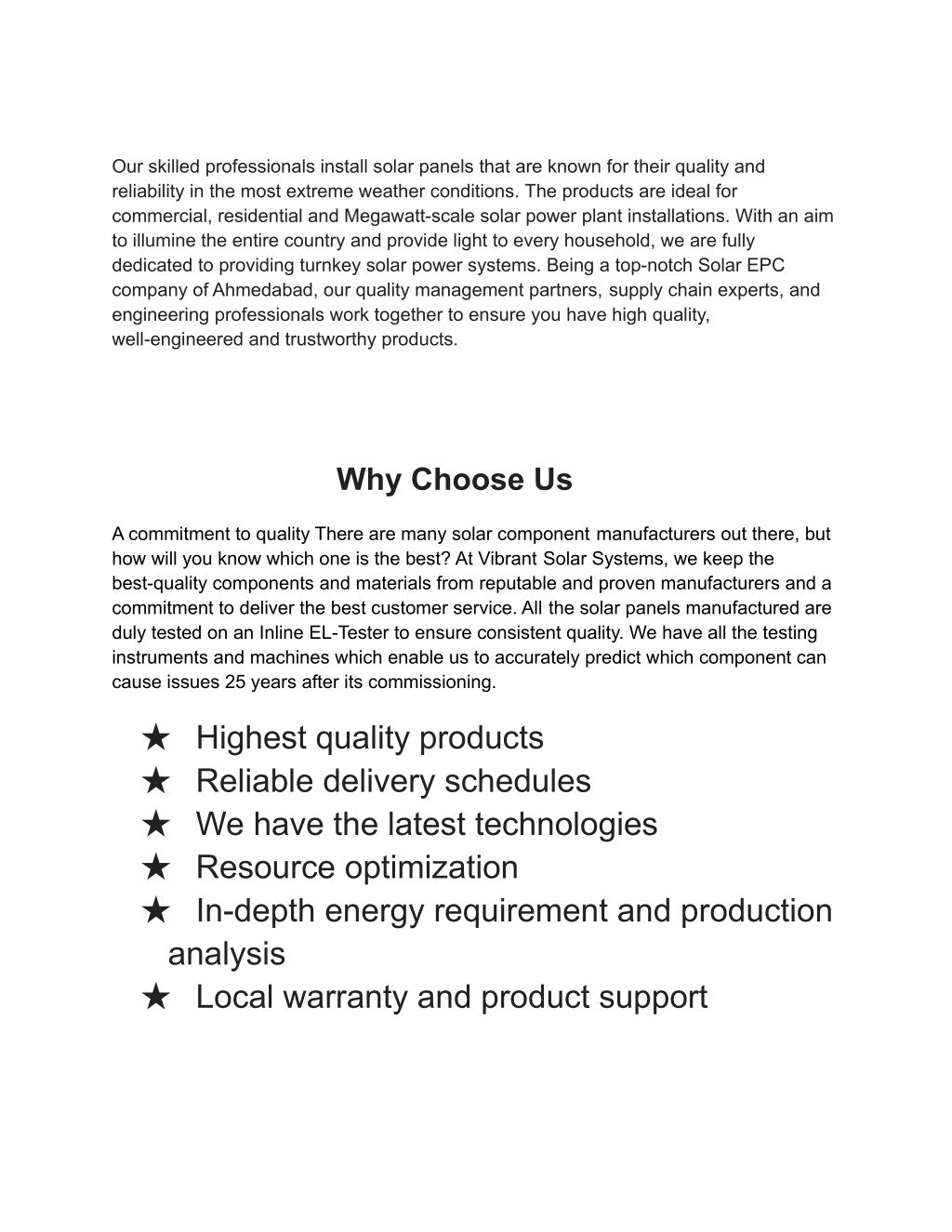 Our skilled professionals install solar panels that are known for their quality and reliability in the most extreme weather conditions. The products are ideal for commercial, residential and Megawatt-scale solar power plant installations. With an aim to illumine the entire country and provide light to every household, we are fully dedicated to providing turnkey solar power systems. Being a top-notch Solar EPC company of Ahmedabad, our quality management partners, supply chain experts, and engineering professionals work together to ensure you have high quality, well-engineered and trustworthy products.

Why Choose Us

A commitment to quality There are many solar component manufacturers out there, but how will you know which one is the best? At Vibrant Solar Systems, we keep the best-quality components and materials from reputable and proven manufacturers and a commitment to deliver the best customer service. All the solar panels manufactured are duly tested on an Inline EL-Tester to ensure consistent quality. We have all the testing instruments and machines which enable us to accurately predict which component can cause issues 25 years after its commissioning.

★ Highest quality products
★ Reliable delivery schedules
★ We have the latest technologies
★ Resource optimization
★ In-depth energy requirement and production analysis
★ Local warranty and product support